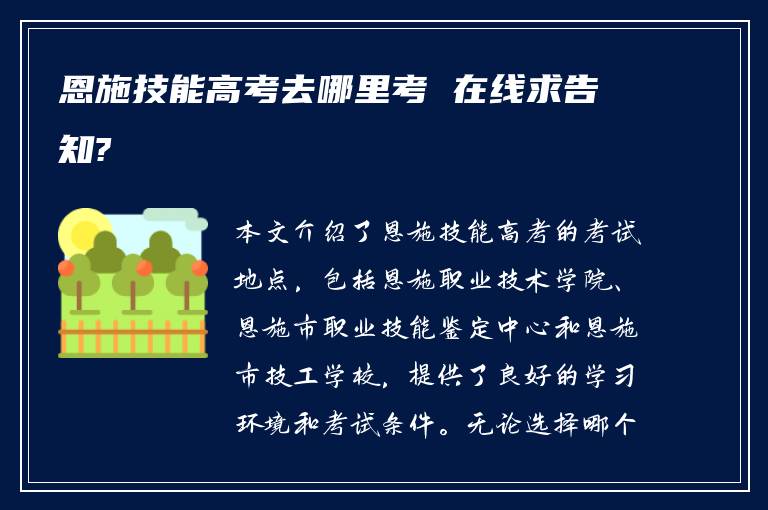 恩施技能高考去哪里考 在线求告知?

本文介绍了恩施技能高考的考试地点，包括恩施职业技术学院、恩施市职业技能鉴定中心和恩施市技工学校，提供了良好的学习环境和考试条件。无论选择哪个